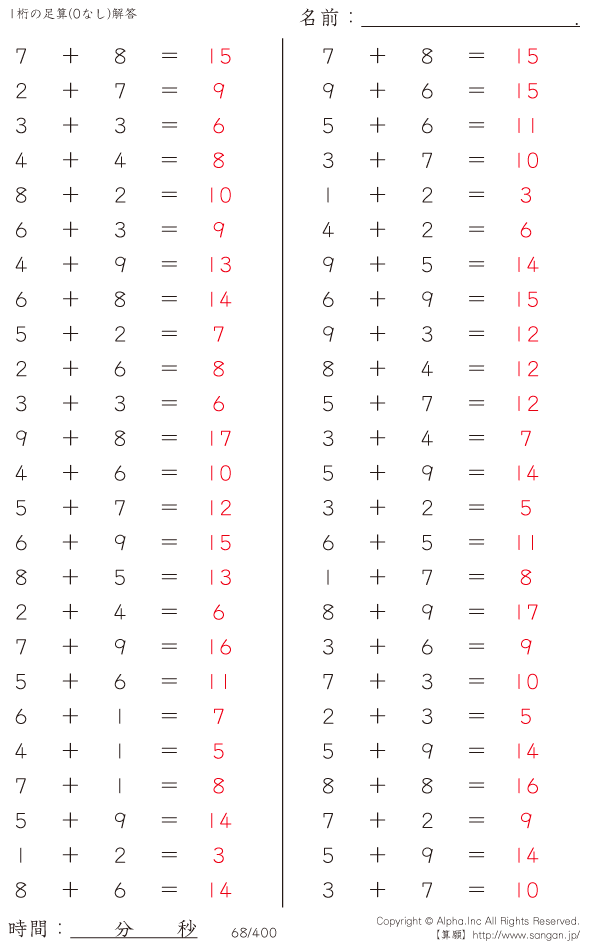 1桁の足算(0なし)解答

名前：____.

$7+8=15$
$2+7=9$
$3+3=6$
$4+4=8$
$8+2=10$
$6+3=9$
$4+9=13$
$6+8=14$
$5+2=7$
$2+6=8$
$3+3=6$
$9+8=17$
$4+6=10$
$5+7=12$
$6+9=15$
$8+5=13$
$2+4=6$
$7+9=16$
$5+6=11$
$6+1=7$
$4+1=5$
$7+1=8$
$5+9=14$
$1+2=3$
$8+6=14$

$7+8=15$
$9+6=15$
$5+6=11$
$3+7=10$
$1+2=3$
$4+2=6$
$9+5=14$
$6+9=15$
$9+3=12$
$8+4=12$
$5+7=12$
$3+4=7$
$5+9=14$
$3+2=5$
$6+5=11$
$1+7=8$
$8+9=17$
$3+6=9$
$7+3=10$
$2+3=5$
$5+9=14$
$8+8=16$
$7+2=9$
$5+9=14$
$3+7=10$

時間：____分____秒

68/400

Copyright © Alpha.Inc All Rights Reserved.
【算願】http://www.sangan.jp/